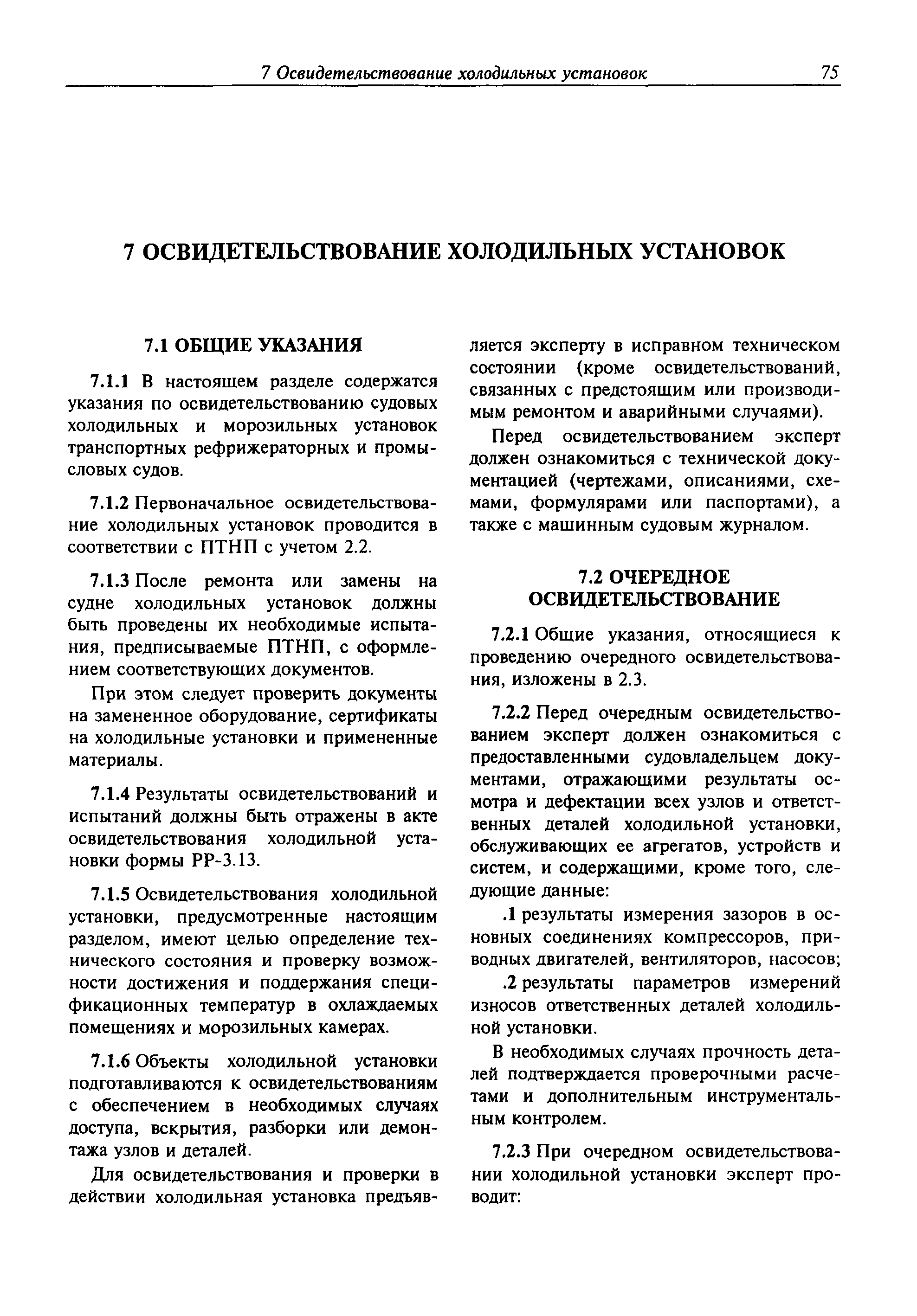 7 Освидетельствование холодильных установок 75

7 ОСВИДЕТЕЛЬСТВОВАНИЕ ХОЛОДИЛЬНЫХ УСТАНОВОК

7.1 ОБЩИЕ УКАЗАНИЯ

7.1.1 В настоящем разделе содержатся указания по освидетельствованию судовых холодильных и морозильных установок транспортных рефрижераторных и промысловых судов.

7.1.2 Первоначальное освидетельствование холодильных установок проводится в соответствии с ПТНП с учетом 2.2.

7.1.3 После ремонта или замены на судне холодильных установок должны быть проведены их необходимые испытания, предписываемые ПТНП, с оформлением соответствующих документов.

При этом следует проверить документы на замененное оборудование, сертификаты на холодильные установки и примененные материалы.

7.1.4 Результаты освидетельствований и испытаний должны быть отражены в акте освидетельствования холодильной установки формы РР-3.13.

7.1.5 Освидетельствования холодильной установки, предусмотренные настоящим разделом, имеют целью определение технического состояния и проверку возможности достижения и поддержания спецификационных температур в охлаждаемых помещениях и морозильных камерах.

7.1.6 Объекты холодильной установки подготавливаются к освидетельствованиям с обеспечением в необходимых случаях доступа, вскрытия, разборки или демонтажа узлов и деталей.

Для освидетельствования и проверки в действии холодильная установка предъявляется эксперту в исправном техническом состоянии (кроме освидетельствований, связанных с предстоящим или производимым ремонтом и аварийными случаями).

Перед освидетельствованием эксперт должен ознакомиться с технической документацией (чертежами, описаниями, схемами, формулярами или паспортами), а также с машинным судовым журналом.

7.2 ОЧЕРЕДНОЕ ОСВИДЕТЕЛЬСТВОВАНИЕ

7.2.1 Общие указания, относящиеся к проведению очередного освидетельствования, изложены в 2.3.

7.2.2 Перед очередным освидетельствованием эксперт должен ознакомиться с предоставленными судовладельцем документами, отражающими результаты осмотра и дефектации всех узлов и ответственных деталей холодильной установки, обслуживающих ее агрегатов, устройств и систем, и содержащими, кроме того, следующие данные:

.1 результаты измерения зазоров в основных соединениях компрессоров, приводных двигателей, вентиляторов, насосов;

.2 результаты параметров измерений износов ответственных деталей холодильной установки.

В необходимых случаях прочность деталей подтверждается проверочными расчетами и дополнительным инструментальным контролем.

7.2.3 При очередном освидетельствовании холодильной установки эксперт проводит: